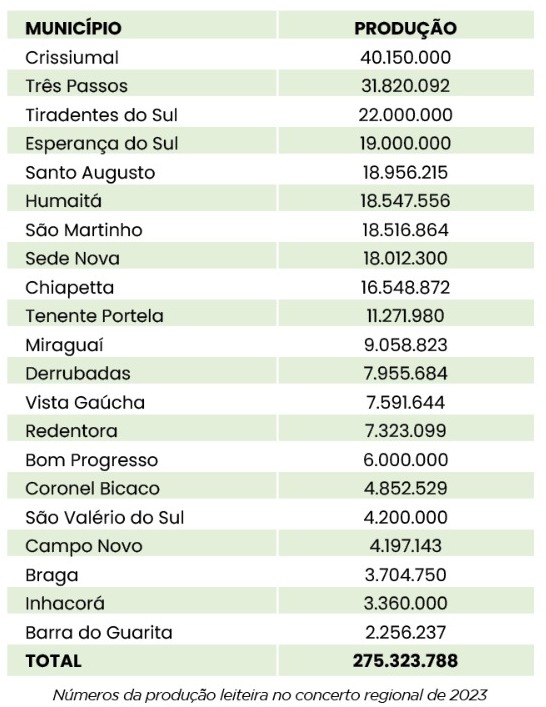 | MUNICÍPIO | PRODUÇÃO |
|---|---|
| Crissiumal | 40.150.000 |
| Três Passos | 31.820.092 |
| Tiradentes do Sul | 22.000.000 |
| Esperança do Sul | 19.000.000 |
| Santo Augusto | 18.956.215 |
| Humaitá | 18.547.556 |
| São Martinho | 18.516.864 |
| Sede Nova | 18.012.300 |
| Chiapetta | 16.548.872 |
| Tenente Portela | 11.271.980 |
| Miraguaí | 9.058.823 |
| Derrubadas | 7.955.684 |
| Vista Gaúcha | 7.591.644 |
| Redentora | 7.323.099 |
| Bom Progresso | 6.000.000 |
| Coronel Bicaco | 4.852.529 |
| São Valério do Sul | 4.200.000 |
| Campo Novo | 4.197.143 |
| Braga | 3.704.750 |
| Inhacorá | 3.360.000 |
| Barra do Guarita | 2.256.237 |
| TOTAL | 275.323.788 |

Números da produção leiteira no concerto regional de 2023